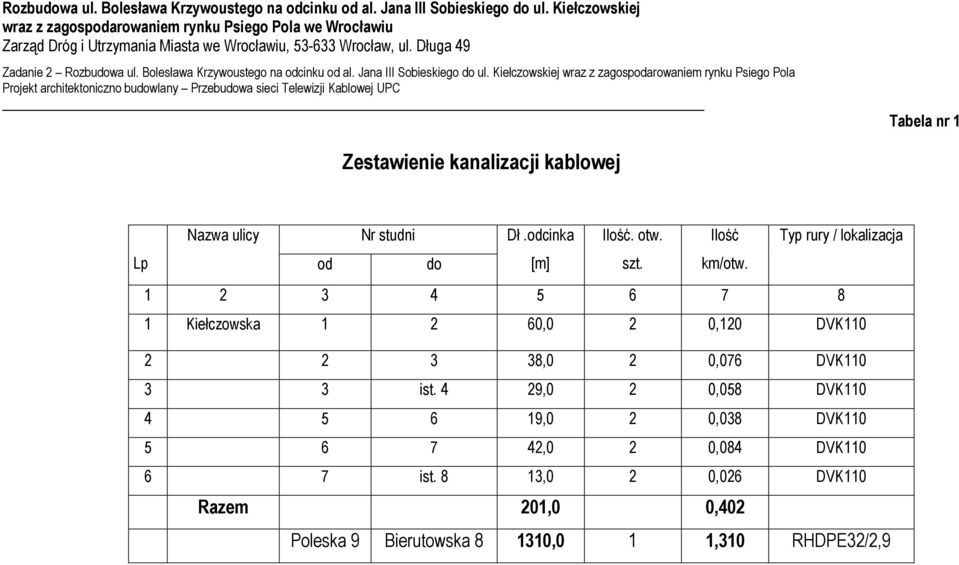 Rozbudowa ul. Bolesława Krzywoustego na odcinku od al. Jana III Sobieskiego do ul. Kiełczowskiej wraz z zagospodarowaniem rynku Psiego Pola we Wrocławiu
Zarząd Dróg i Utrzymania Miasta we Wrocławiu, 53-633 Wrocław, ul. Długa 49

Zadanie 2 – Rozbudowa ul. Bolesława Krzywoustego na odcinku od al. Jana III Sobieskiego do ul. Kiełczowskiej wraz z zagospodarowaniem rynku Psiego Pola
Projekt architektoniczno budowlany – Przebudowa sieci Telewizji Kablowej UPC

Tabela nr 1

Zestawienie kanalizacji kablowej

| Lp | Nazwa ulicy | Nr studni od | Nr studni do | Dł .odcinka [m] | Ilość. otw. szt. | Ilość km/otw. | Typ rury / lokalizacja |
|---|---|---|---|---|---|---|---|
| 1 | 2 | 3 | 4 | 5 | 6 | 7 | 8 |
| 1 | Kiełczowska | 1 | 2 | 60,0 | 2 | 0,120 | DVK110 |
| 2 | | 2 | 3 | 38,0 | 2 | 0,076 | DVK110 |
| 3 | | 3 | ist. 4 | 29,0 | 2 | 0,058 | DVK110 |
| 4 | | 5 | 6 | 19,0 | 2 | 0,038 | DVK110 |
| 5 | | 6 | 7 | 42,0 | 2 | 0,084 | DVK110 |
| 6 | | 7 | ist. 8 | 13,0 | 2 | 0,026 | DVK110 |
| | Razem | | | 201,0 | | 0,402 | |
| | | Poleska 9 | Bierutowska 8 | 1310,0 | 1 | 1,310 | RHDPE32/2,9 |